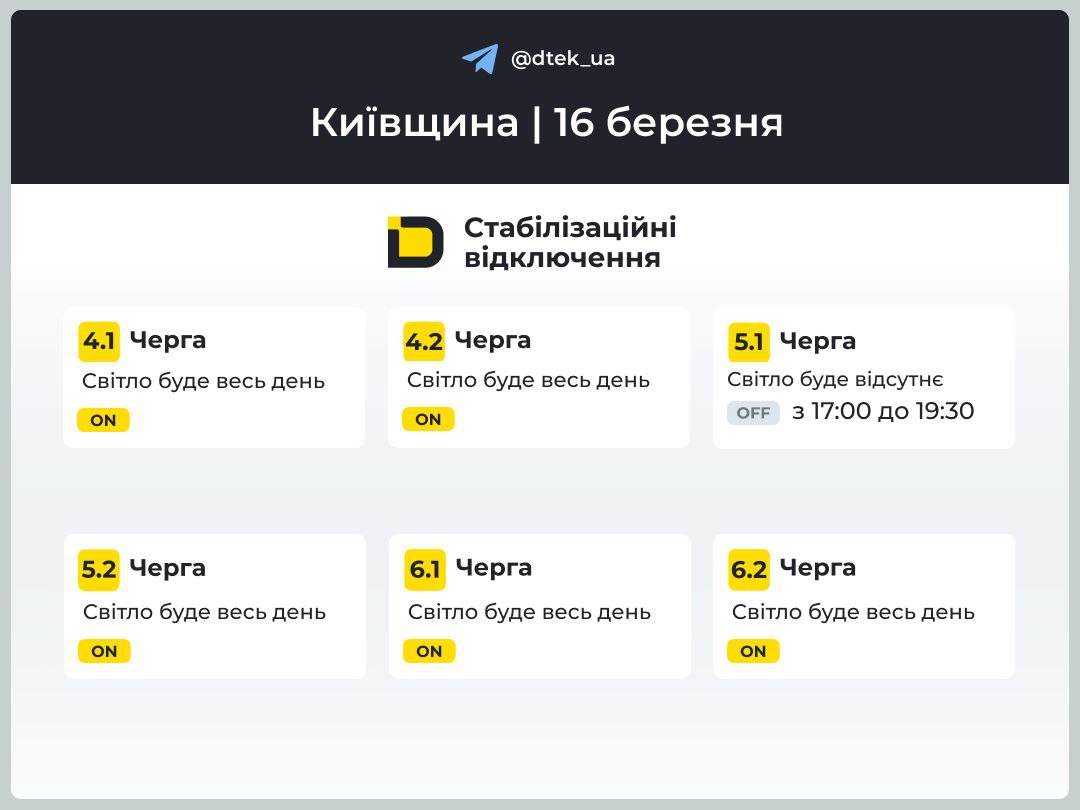 @dtek_ua

Київщина | 16 березня

Стабілізаційні відключення

4.1 Черга
Світло буде весь день
ON

4.2 Черга
Світло буде весь день
ON

5.1 Черга
Світло буде відсутнє
OFF з 17:00 до 19:30

5.2 Черга
Світло буде весь день
ON

6.1 Черга
Світло буде весь день
ON

6.2 Черга
Світло буде весь день
ON